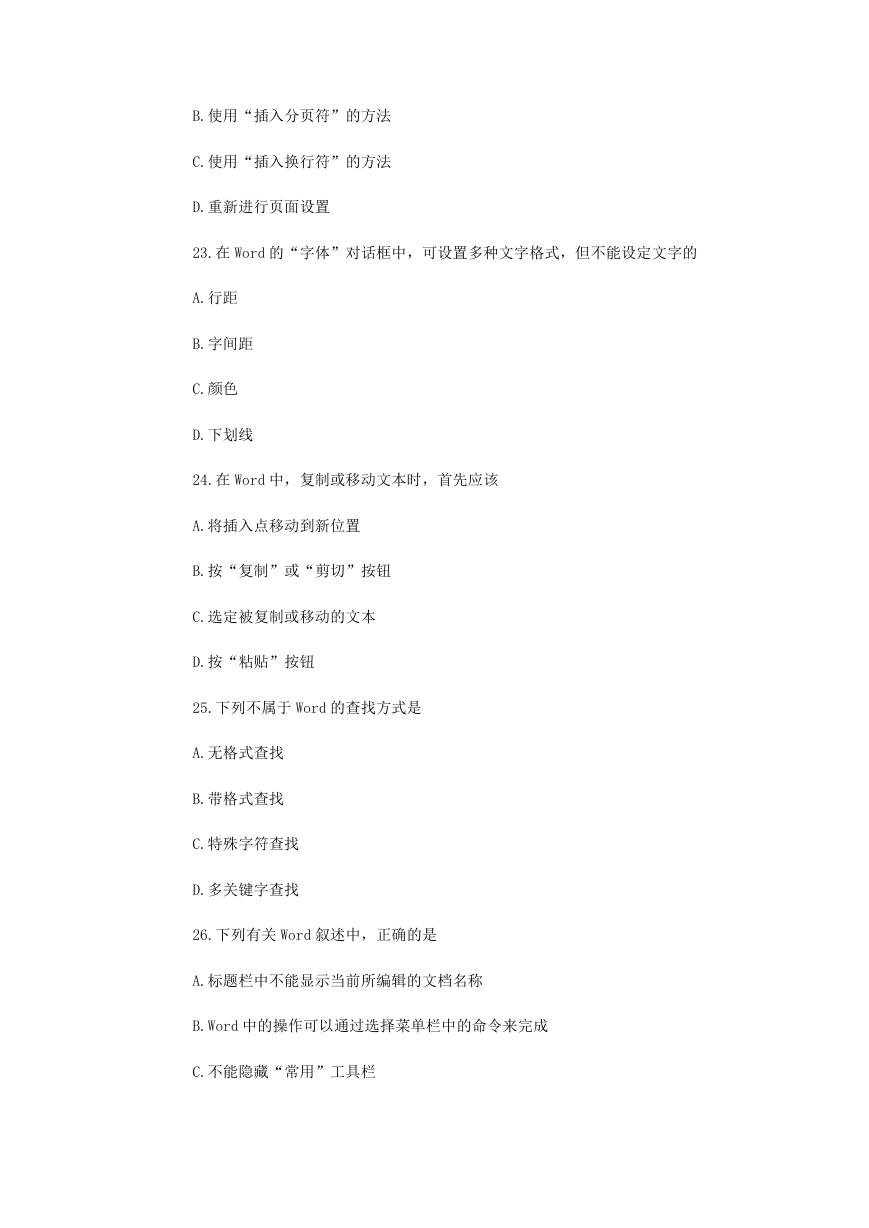 B.使用“插入分页符”的方法

C.使用“插入换行符”的方法

D.重新进行页面设置

23.在 Word 的“字体”对话框中，可设置多种文字格式，但不能设定文字的

A.行距

B.字间距

C.颜色

D.下划线

24.在 Word 中，复制或移动文本时，首先应该

A.将插入点移动到新位置

B.按“复制”或“剪切”按钮

C.选定被复制或移动的文本

D.按“粘贴”按钮

25.下列不属于 Word 的查找方式是

A.无格式查找

B.带格式查找

C.特殊字符查找

D.多关键字查找

26.下列有关 Word 叙述中，正确的是

A.标题栏中不能显示当前所编辑的文档名称

B.Word 中的操作可以通过选择菜单栏中的命令来完成

C.不能隐藏“常用”工具栏